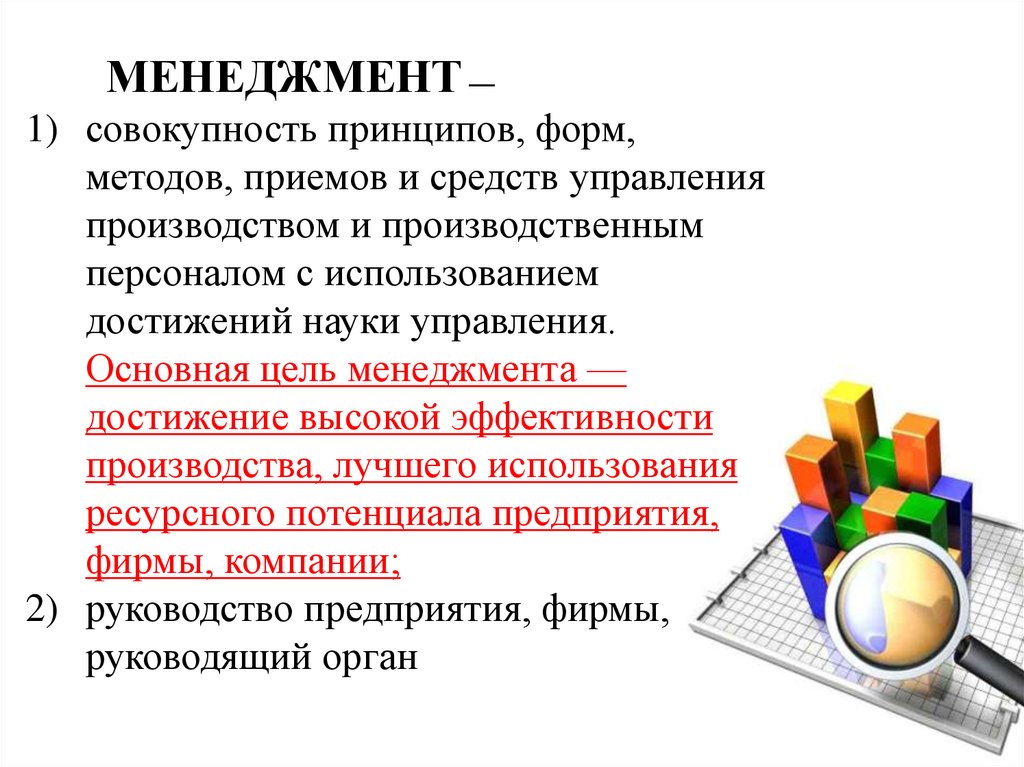 МЕНЕДЖМЕНТ –

1) совокупность принципов, форм, методов, приемов и средств управления производством и производственным персоналом с использованием достижений науки управления. Основная цель менеджмента — достижение высокой эффективности производства, лучшего использования ресурсного потенциала предприятия, фирмы, компании;

2) руководство предприятия, фирмы, руководящий орган